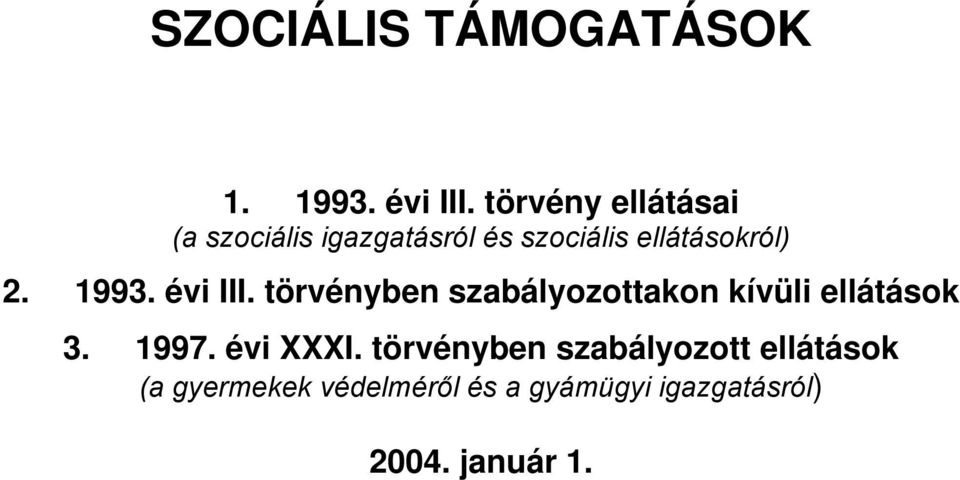 SZOCIÁLIS TÁMOGATÁSOK

1. 1993. évi III. törvény ellátásai
(a szociális igazgatásról és szociális ellátásokról)

2. 1993. évi III. törvényben szabályozottakon kívüli ellátások

3. 1997. évi XXXI. törvényben szabályozott ellátások
(a gyermekek védelméről és a gyámügyi igazgatásról)

2004. január 1.